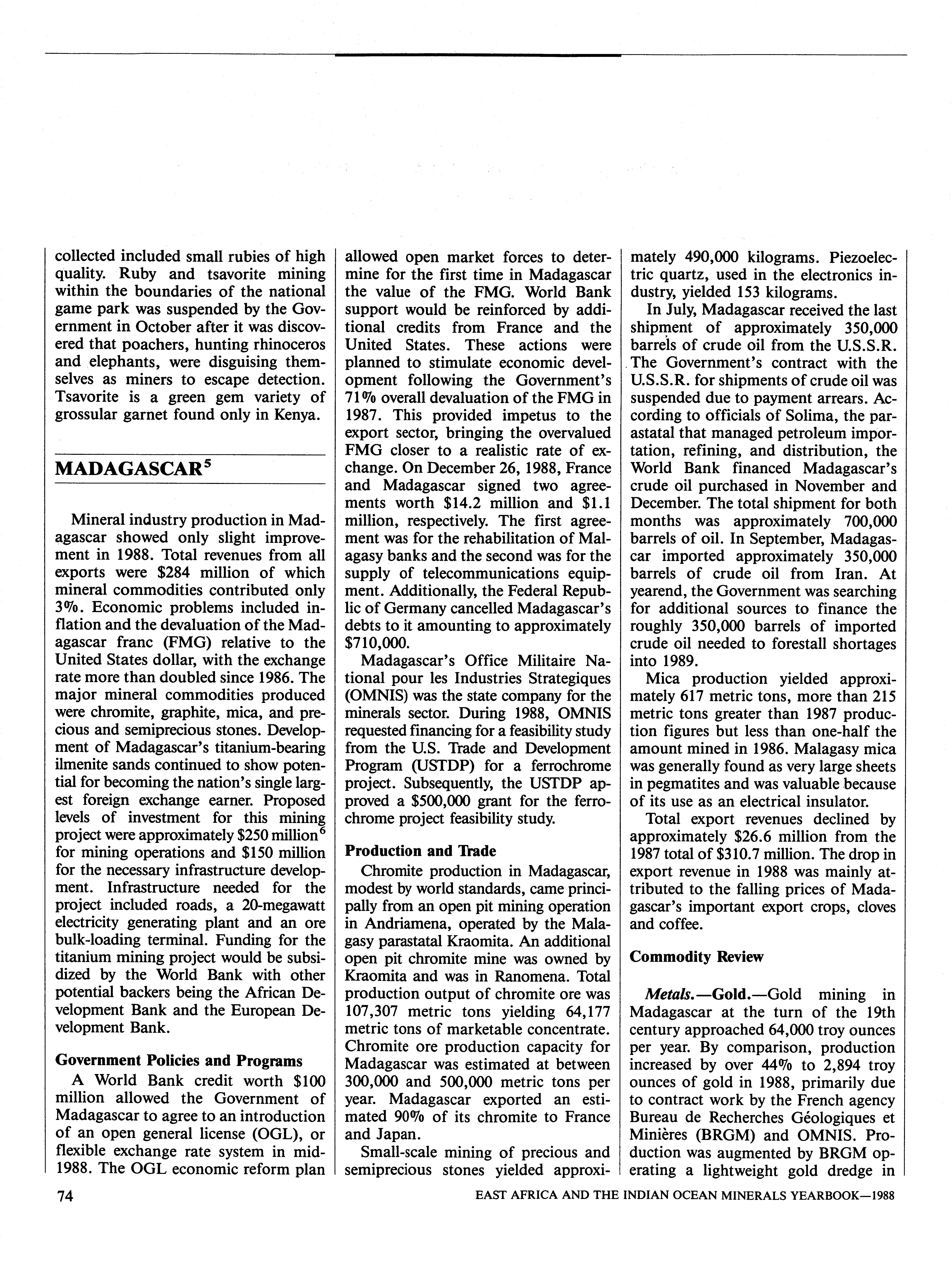 collected included small rubies of high quality. Ruby and tsavorite mining within the boundaries of the national game park was suspended by the Government in October after it was discovered that poachers, hunting rhinoceros and elephants, were disguising themselves as miners to escape detection. Tsavorite is a green gem variety of grossular garnet found only in Kenya.

MADAGASCAR$^5$

Mineral industry production in Madagascar showed only slight improvement in 1988. Total revenues from all exports were $284 million of which mineral commodities contributed only 3%. Economic problems included inflation and the devaluation of the Madagascar franc (FMG) relative to the United States dollar, with the exchange rate more than doubled since 1986. The major mineral commodities produced were chromite, graphite, mica, and precious and semiprecious stones. Development of Madagascar's titanium-bearing ilmenite sands continued to show potential for becoming the nation's single largest foreign exchange earner. Proposed levels of investment for this mining project were approximately $250 million$^6$ for mining operations and $150 million for the necessary infrastructure development. Infrastructure needed for the project included roads, a 20-megawatt electricity generating plant and an ore bulk-loading terminal. Funding for the titanium mining project would be subsidized by the World Bank with other potential backers being the African Development Bank and the European Development Bank.

Government Policies and Programs

A World Bank credit worth $100 million allowed the Government of Madagascar to agree to an introduction of an open general license (OGL), or flexible exchange rate system in mid-1988. The OGL economic reform plan allowed open market forces to determine for the first time in Madagascar the value of the FMG. World Bank support would be reinforced by additional credits from France and the United States. These actions were planned to stimulate economic development following the Government's 71% overall devaluation of the FMG in 1987. This provided impetus to the export sector, bringing the overvalued FMG closer to a realistic rate of exchange. On December 26, 1988, France and Madagascar signed two agreements worth $14.2 million and $1.1 million, respectively. The first agreement was for the rehabilitation of Malagasy banks and the second was for the supply of telecommunications equipment. Additionally, the Federal Republic of Germany cancelled Madagascar's debts to it amounting to approximately $710,000.

Madagascar's Office Militaire National pour les Industries Strategiques (OMNIS) was the state company for the minerals sector. During 1988, OMNIS requested financing for a feasibility study from the U.S. Trade and Development Program (USTDP) for a ferrochrome project. Subsequently, the USTDP approved a $500,000 grant for the ferrochrome project feasibility study.

Production and Trade

Chromite production in Madagascar, modest by world standards, came principally from an open pit mining operation in Andriamena, operated by the Malagasy parastatal Kraomita. An additional open pit chromite mine was owned by Kraomita and was in Ranomena. Total production output of chromite ore was 107,307 metric tons yielding 64,177 metric tons of marketable concentrate. Chromite ore production capacity for Madagascar was estimated at between 300,000 and 500,000 metric tons per year. Madagascar exported an estimated 90% of its chromite to France and Japan.

Small-scale mining of precious and semiprecious stones yielded approximately 490,000 kilograms. Piezoelectric quartz, used in the electronics industry, yielded 153 kilograms.

In July, Madagascar received the last shipment of approximately 350,000 barrels of crude oil from the U.S.S.R. The Government's contract with the U.S.S.R. for shipments of crude oil was suspended due to payment arrears. According to officials of Solima, the parastatal that managed petroleum importation, refining, and distribution, the World Bank financed Madagascar's crude oil purchased in November and December. The total shipment for both months was approximately 700,000 barrels of oil. In September, Madagascar imported approximately 350,000 barrels of crude oil from Iran. At yearend, the Government was searching for additional sources to finance the roughly 350,000 barrels of imported crude oil needed to forestall shortages into 1989.

Mica production yielded approximately 617 metric tons, more than 215 metric tons greater than 1987 production figures but less than one-half the amount mined in 1986. Malagasy mica was generally found as very large sheets in pegmatites and was valuable because of its use as an electrical insulator.

Total export revenues declined by approximately $26.6 million from the 1987 total of $310.7 million. The drop in export revenue in 1988 was mainly attributed to the falling prices of Madagascar's important export crops, cloves and coffee.

Commodity Review

Metals.—Gold.—Gold mining in Madagascar at the turn of the 19th century approached 64,000 troy ounces per year. By comparison, production increased by over 44% to 2,894 troy ounces of gold in 1988, primarily due to contract work by the French agency Bureau de Recherches Géologiques et Minières (BRGM) and OMNIS. Production was augmented by BRGM operating a lightweight gold dredge in

74

EAST AFRICA AND THE INDIAN OCEAN MINERALS YEARBOOK—1988